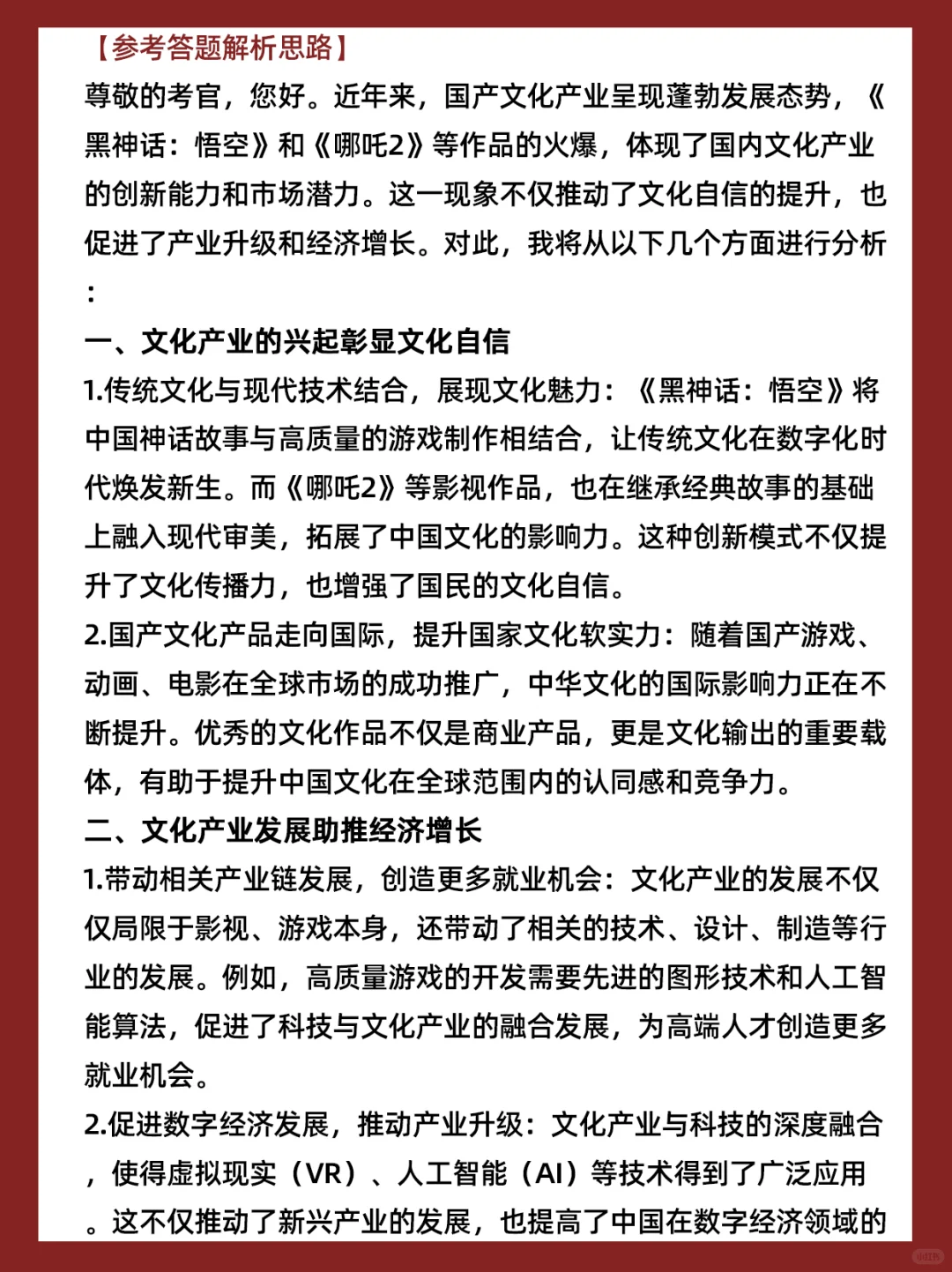 【参考答题解析思路】
尊敬的考官，您好。近年来，国产文化产业呈现蓬勃发展态势，《黑神话：悟空》和《哪吒2》等作品的火爆，体现了国内文化产业的创新能力和市场潜力。这一现象不仅推动了文化自信的提升，也促进了产业升级和经济增长。对此，我将从以下几个方面进行分析：

一、文化产业的兴起彰显文化自信
1.传统文化与现代技术结合，展现文化魅力：《黑神话：悟空》将中国神话故事与高质量的游戏制作相结合，让传统文化在数字化时代焕发新生。而《哪吒2》等影视作品，也在继承经典故事的基础上融入现代审美，拓展了中国文化的影响力。这种创新模式不仅提升了文化传播力，也增强了国民的文化自信。
2.国产文化产品走向国际，提升国家文化软实力：随着国产游戏、动画、电影在全球市场的成功推广，中华文化的国际影响力正在不断提升。优秀的文化作品不仅是商业产品，更是文化输出的重要载体，有助于提升中国文化在全球范围内的认同感和竞争力。
二、文化产业发展助推经济增长
1.带动相关产业链发展，创造更多就业机会：文化产业的发展不仅仅局限于影视、游戏本身，还带动了相关的技术、设计、制造等行业的发展。例如，高质量游戏的开发需要先进的图形技术和人工智能算法，促进了科技与文化产业的融合发展，为高端人才创造更多就业机会。
2.促进数字经济发展，推动产业升级：文化产业与科技的深度融合，使得虚拟现实（VR）、人工智能（AI）等技术得到了广泛应用。这不仅推动了新兴产业的发展，也提高了中国在数字经济领域的